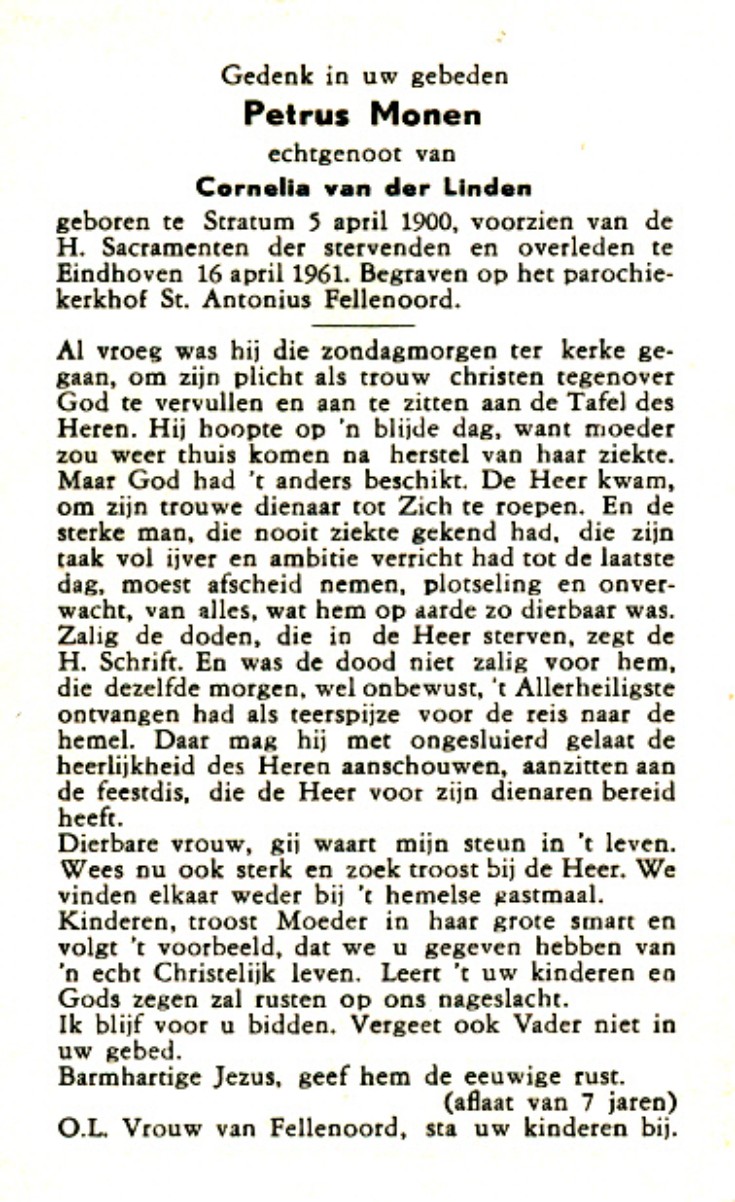 Gedenk in uw gebeden
Petrus Monen
echtgenoot van
Cornelia van der Linden
geboren te Stratum 5 april 1900, voorzien van de H. Sacramenten der stervenden en overleden te Eindhoven 16 april 1961. Begraven op het parochiekerkhof St. Antonius Fellenoord.

Al vroeg was hij die zondagmorgen ter kerke gegaan, om zijn plicht als trouw christen tegenover God te vervullen en aan te zitten aan de Tafel des Heren. Hij hoopte op 'n blijde dag, want moeder zou weer thuis komen na herstel van haar ziekte. Maar God had 't anders beschikt. De Heer kwam, om zijn trouwe dienaar tot Zich te roepen. En de sterke man, die nooit ziekte gekend had, die zijn taak vol ijver en ambitie verricht had tot de laatste dag, moest afscheid nemen, plotseling en onverwacht, van alles, wat hem op aarde zo dierbaar was. Zalig de doden, die in de Heer sterven, zegt de H. Schrift. En was de dood niet zalig voor hem, die dezelfde morgen, wel onbewust, 't Allerheiligste ontvangen had als teerspijze voor de reis naar de hemel. Daar mag hij met ongesluierd gelaat de heerlijkheid des Heren aanschouwen, aanzitten aan de feestdis, die de Heer voor zijn dienaren bereid heeft.
Dierbare vrouw, gij waart mijn steun in 't leven. Wees nu ook sterk en zoek troost bij de Heer. We vinden elkaar weder bij 't hemelse gastmaal.
Kinderen, troost Moeder in haar grote smart en volgt 't voorbeeld, dat we u gegeven hebben van 'n echt Christelijk leven. Leert 't uw kinderen en Gods zegen zal rusten op ons nageslacht.
Ik blijf voor u bidden. Vergeet ook Vader niet in uw gebed.
Barmhartige Jezus, geef hem de eeuwige rust.
(aflaat van 7 jaren)
O.L. Vrouw van Fellenoord, sta uw kinderen bij.